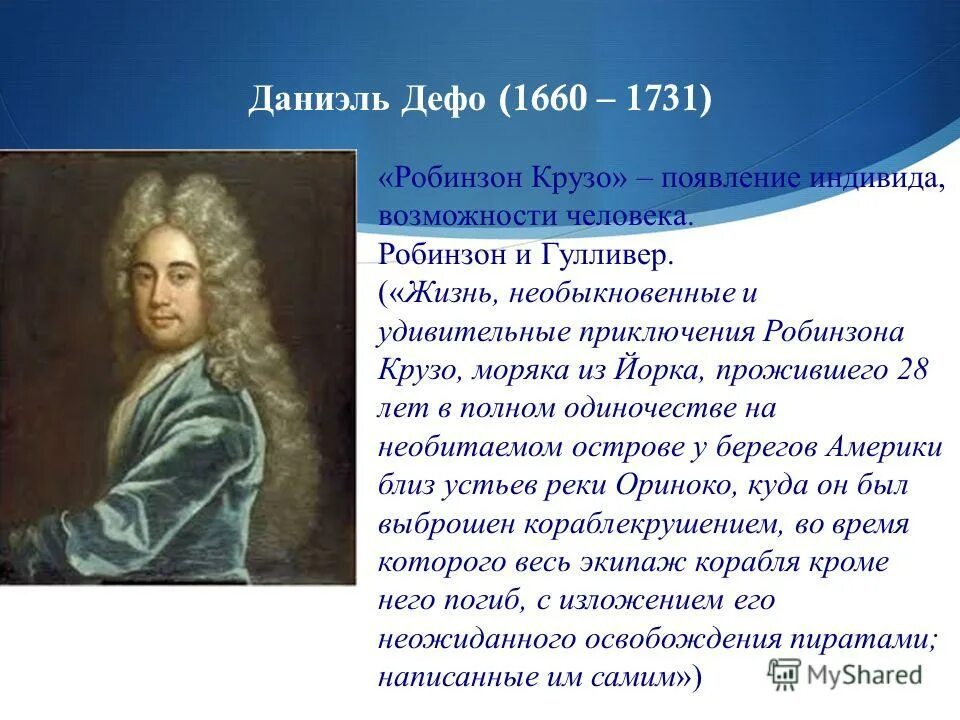 Даниэль Дефо (1660 – 1731)

«Робинзон Крузо» – появление индивида, возможности человека.
Робинзон и Гулливер.
(«Жизнь, необыкновенные и удивительные приключения Робинзона Крузо, моряка из Йорка, прожившего 28 лет в полном одиночестве на необитаемом острове у берегов Америки близ устьев реки Ориноко, куда он был выброшен кораблекрушением, во время которого весь экипаж корабля кроме него погиб, с изложением его неожиданного освобождения пиратами; написанные им самим»)

MyShared